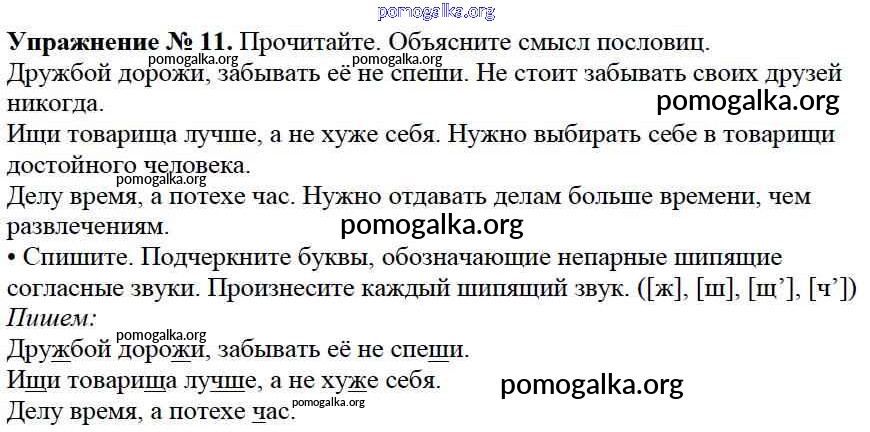 Упражнение № 11. Прочитайте. Объясните смысл пословиц.
Дружбой дорожи, забывать её не спеши. Не стоит забывать своих друзей никогда.

Ищи товарища лучше, а не хуже себя. Нужно выбирать себе в товарищи достойного человека.

Делу время, а потехе час. Нужно отдавать делам больше времени, чем развлечениям.

• Спишите. Подчеркните буквы, обозначающие непарные шипящие согласные звуки. Произнесите каждый шипящий звук. ([ж], [ш], [щ'], [ч'])

Пишем:
Дружбой дорожи, забывать её не спеши.
Ищи товарища лучше, а не хуже себя.
Делу время, а потехе час.

pomogalka.org